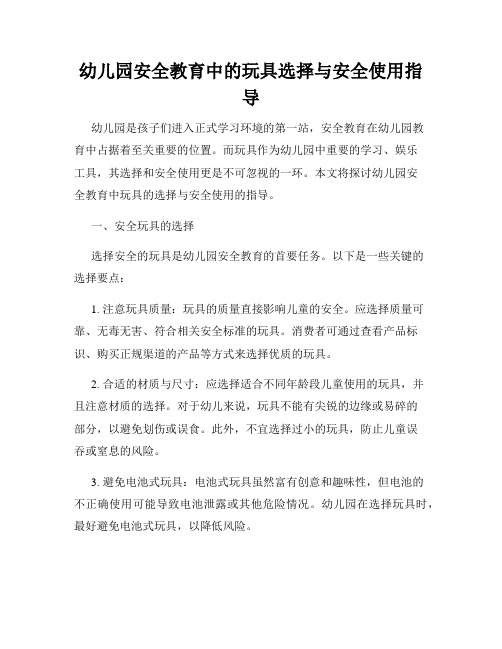 幼儿园安全教育中的玩具选择与安全使用指导

幼儿园是孩子们进入正式学习环境的第一站，安全教育在幼儿园教育中占据着至关重要的位置。而玩具作为幼儿园中重要的学习、娱乐工具，其选择和安全使用更是不可忽视的一环。本文将探讨幼儿园安全教育中玩具的选择与安全使用的指导。

一、安全玩具的选择

选择安全的玩具是幼儿园安全教育的首要任务。以下是一些关键的选择要点：

1. 注意玩具质量：玩具的质量直接影响儿童的安全。应选择质量可靠、无毒无害、符合相关安全标准的玩具。消费者可通过查看产品标识、购买正规渠道的产品等方式来选择优质的玩具。

2. 合适的材质与尺寸：应选择适合不同年龄段儿童使用的玩具，并且注意材质的选择。对于幼儿来说，玩具不能有尖锐的边缘或易碎的部分，以避免划伤或误食。此外，不宜选择过小的玩具，防止儿童误吞或窒息的风险。

3. 避免电池式玩具：电池式玩具虽然富有创意和趣味性，但电池的不正确使用可能导致电池泄露或其他危险情况。幼儿园在选择玩具时，最好避免电池式玩具，以降低风险。